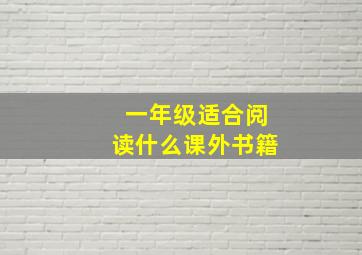 一年级适合阅读什么课外书籍